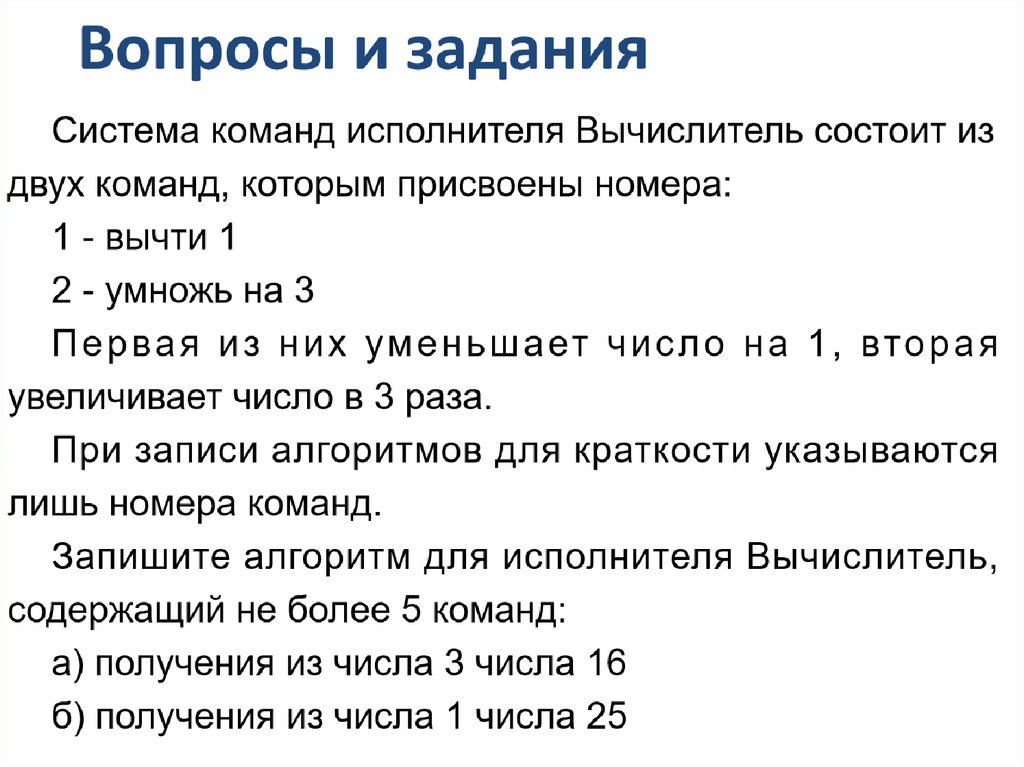 Вопросы и задания

Система команд исполнителя Вычислитель состоит из двух команд, которым присвоены номера:

1 - вычти 1

2 - умножь на 3

Первая из них уменьшает число на 1, вторая увеличивает число в 3 раза.

При записи алгоритмов для краткости указываются лишь номера команд.

Запишите алгоритм для исполнителя Вычислитель, содержащий не более 5 команд:

а) получения из числа 3 числа 16

б) получения из числа 1 числа 25